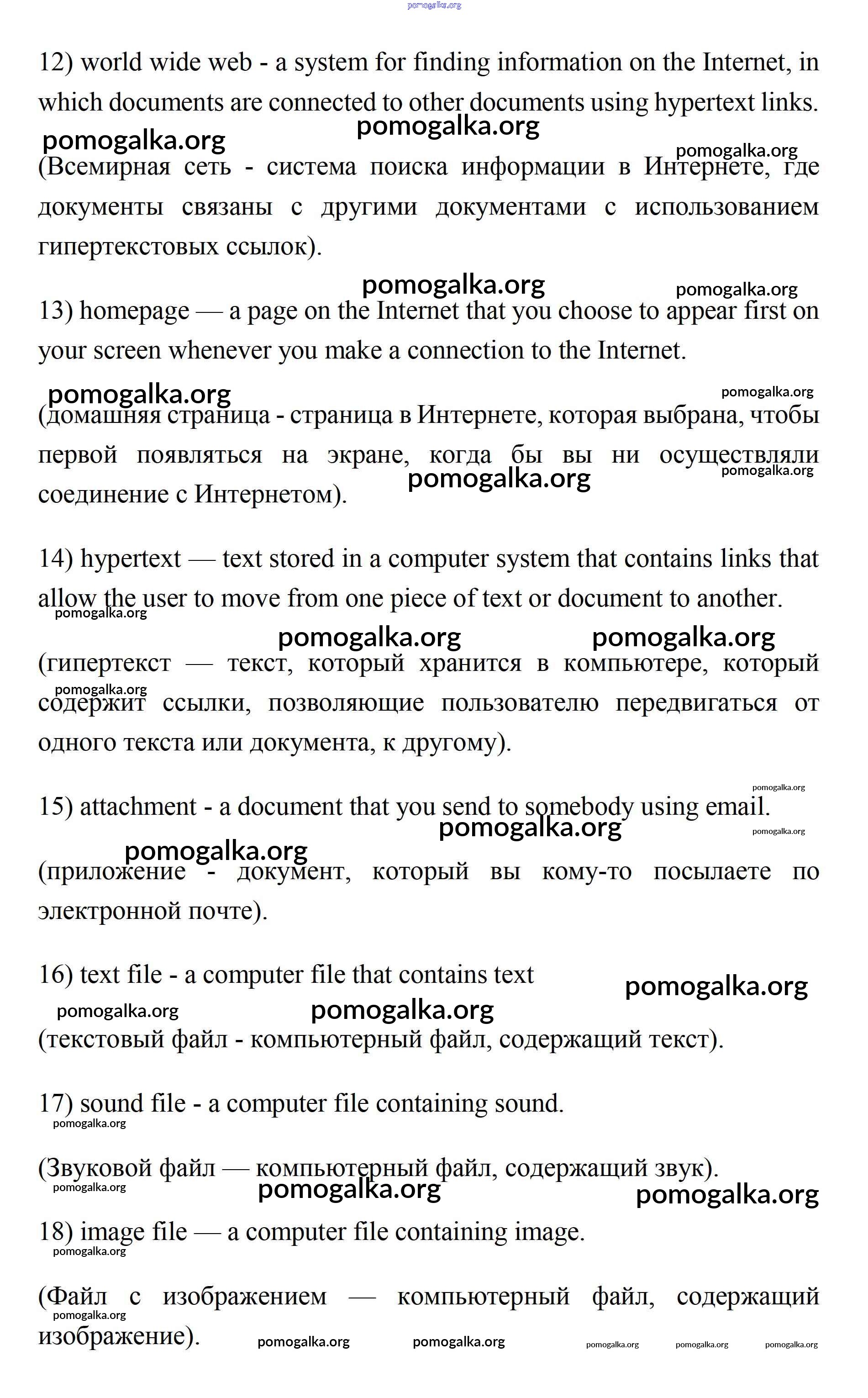 pomogalka.org

12) world wide web - a system for finding information on the Internet, in which documents are connected to other documents using hypertext links.

pomogalka.org pomogalka.org pomogalka.org

(Всемирная сеть - система поиска информации в Интернете, где документы связаны с другими документами с использованием гипертекстовых ссылок).

pomogalka.org pomogalka.org

13) homepage — a page on the Internet that you choose to appear first on your screen whenever you make a connection to the Internet.

pomogalka.org pomogalka.org

(домашняя страница - страница в Интернете, которая выбрана, чтобы первой появляться на экране, когда бы вы ни осуществляли соединение с Интернетом).

pomogalka.org pomogalka.org

14) hypertext — text stored in a computer system that contains links that allow the user to move from one piece of text or document to another.

pomogalka.org

pomogalka.org pomogalka.org

(гипертекст — текст, который хранится в компьютере, который содержит ссылки, позволяющие пользователю передвигаться от одного текста или документа, к другому).

pomogalka.org

pomogalka.org

15) attachment - a document that you send to somebody using email.

pomogalka.org pomogalka.org

pomogalka.org

(приложение - документ, который вы кому-то посылаете по электронной почте).

16) text file - a computer file that contains text

pomogalka.org

pomogalka.org pomogalka.org

(текстовый файл - компьютерный файл, содержащий текст).

17) sound file - a computer file containing sound.

pomogalka.org

(Звуковой файл — компьютерный файл, содержащий звук).

pomogalka.org pomogalka.org pomogalka.org

18) image file — a computer file containing image.

pomogalka.org

(Файл с изображением — компьютерный файл, содержащий изображение).

pomogalka.org pomogalka.org pomogalka.org pomogalka.org pomogalka.org pomogalka.org